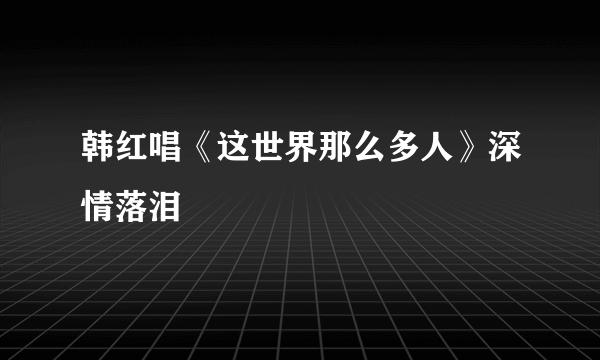 韩红唱《这世界那么多人》深情落泪